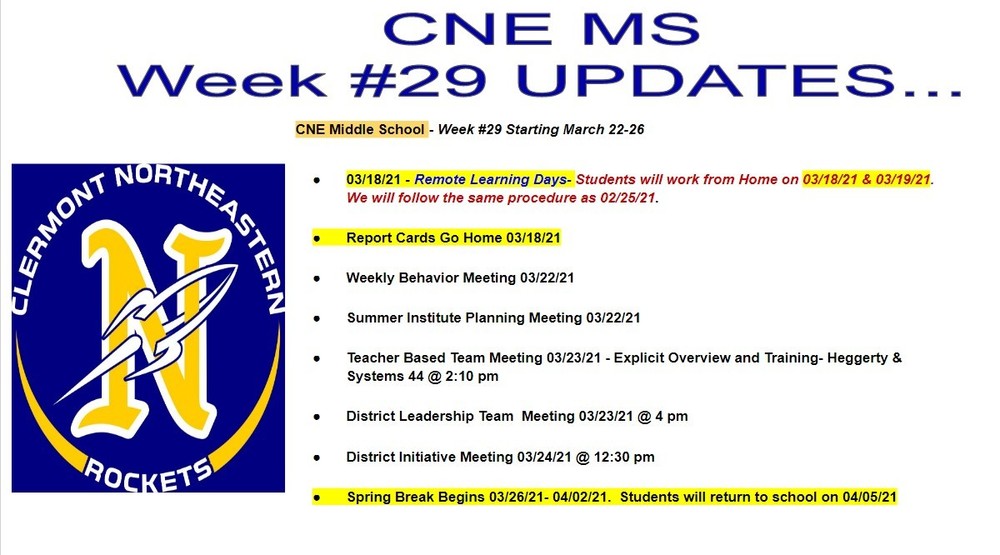 CNE MS
Week #29 UPDATES...

CNE Middle School - Week #29 Starting March 22-26

CLERMONT NORTHEASTERN
N
ROCKETS

● 03/18/21 - Remote Learning Days- Students will work from Home on 03/18/21 & 03/19/21. We will follow the same procedure as 02/25/21.

● Report Cards Go Home 03/18/21

● Weekly Behavior Meeting 03/22/21

● Summer Institute Planning Meeting 03/22/21

● Teacher Based Team Meeting 03/23/21 - Explicit Overview and Training- Heggerty & Systems 44 @ 2:10 pm

● District Leadership Team Meeting 03/23/21 @ 4 pm

● District Initiative Meeting 03/24/21 @ 12:30 pm

● Spring Break Begins 03/26/21- 04/02/21. Students will return to school on 04/05/21